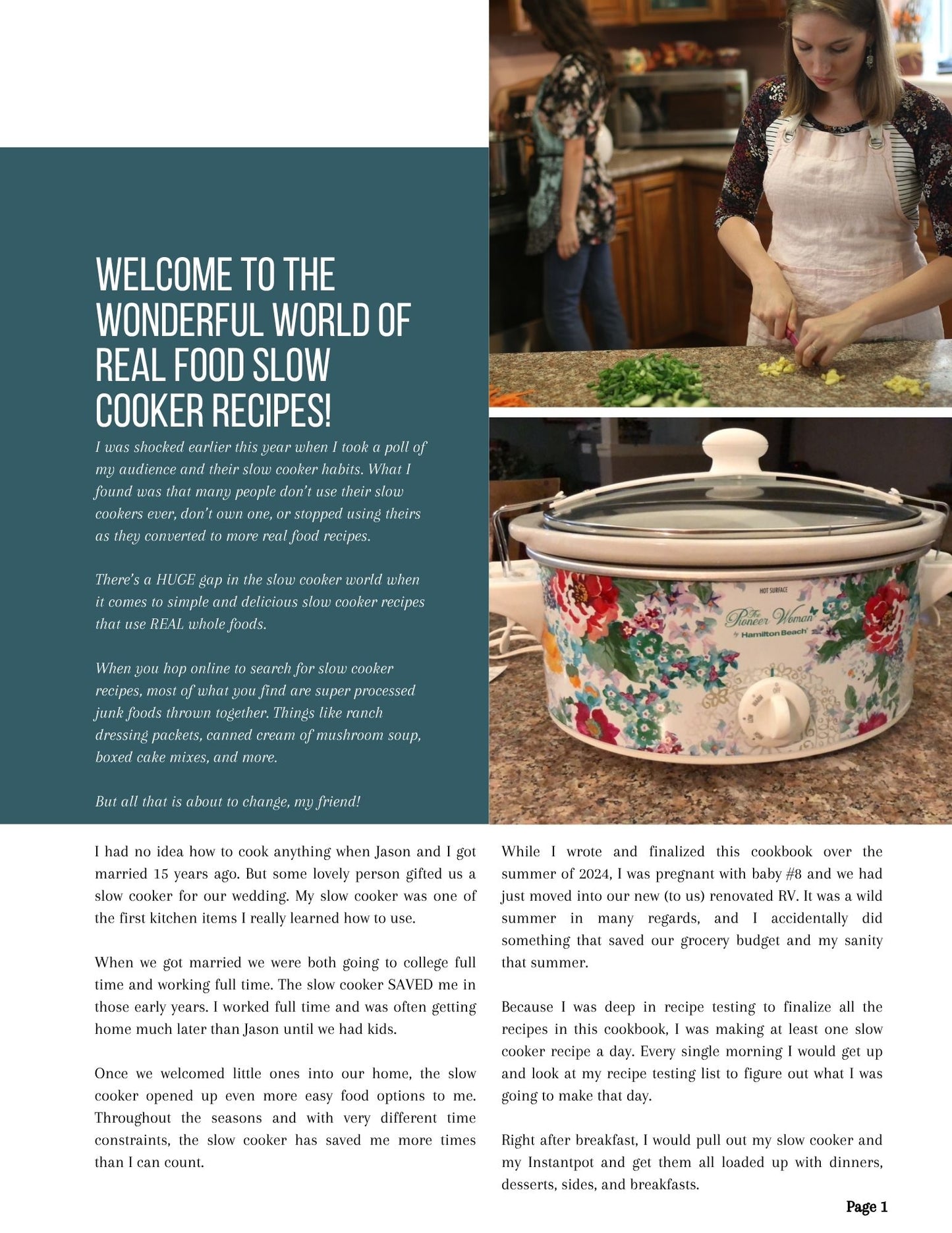 WELCOME TO THE WONDERFUL WORLD OF REAL FOOD SLOW COOKER RECIPES!

I was shocked earlier this year when I took a poll of my audience and their slow cooker habits. What I found was that many people don't use their slow cookers ever, don't own one, or stopped using theirs as they converted to more real food recipes.

There's a HUGE gap in the slow cooker world when it comes to simple and delicious slow cooker recipes that use REAL whole foods.

When you hop online to search for slow cooker recipes, most of what you find are super processed junk foods thrown together. Things like ranch dressing packets, canned cream of mushroom soup, boxed cake mixes, and more.

But all that is about to change, my friend!

HOT SURFACE

The Pioneer Woman by Hamilton Beach

I had no idea how to cook anything when Jason and I got married 15 years ago. But some lovely person gifted us a slow cooker for our wedding. My slow cooker was one of the first kitchen items I really learned how to use.

When we got married we were both going to college full time and working full time. The slow cooker SAVED me in those early years. I worked full time and was often getting home much later than Jason until we had kids.

Once we welcomed little ones into our home, the slow cooker opened up even more easy food options to me. Throughout the seasons and with very different time constraints, the slow cooker has saved me more times than I can count.

While I wrote and finalized this cookbook over the summer of 2024, I was pregnant with baby #8 and we had just moved into our new (to us) renovated RV. It was a wild summer in many regards, and I accidentally did something that saved our grocery budget and my sanity that summer.

Because I was deep in recipe testing to finalize all the recipes in this cookbook, I was making at least one slow cooker recipe a day. Every single morning I would get up and look at my recipe testing list to figure out what I was going to make that day.

Right after breakfast, I would pull out my slow cooker and my Instantpot and get them all loaded up with dinners, desserts, sides, and breakfasts.

Page 1